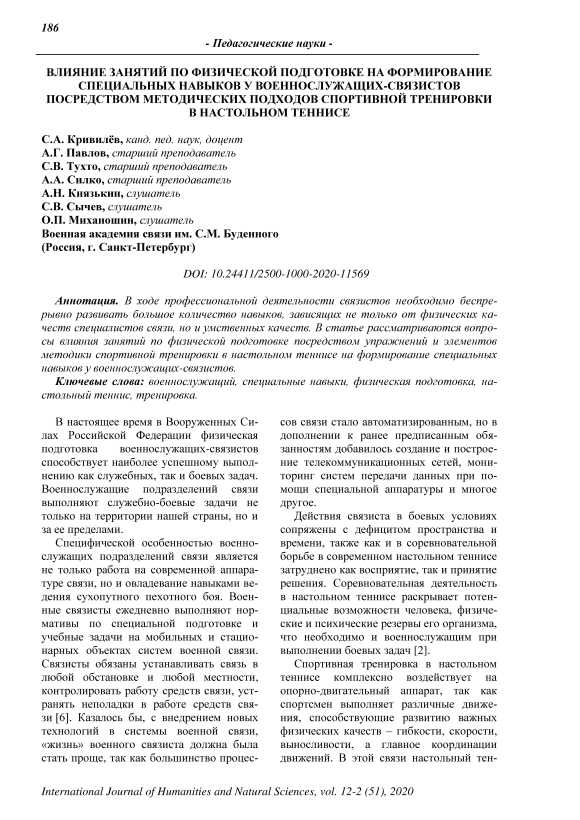 186

- Педагогические науки -

ВЛИЯНИЕ ЗАНЯТИЙ ПО ФИЗИЧЕСКОЙ ПОДГОТОВКЕ НА ФОРМИРОВАНИЕ СПЕЦИАЛЬНЫХ НАВЫКОВ У ВОЕННОСЛУЖАЩИХ-СВЯЗИСТОВ ПОСРЕДСТВОМ МЕТОДИЧЕСКИХ ПОДХОДОВ СПОРТИВНОЙ ТРЕНИРОВКИ В НАСТОЛЬНОМ ТЕННИСЕ

С.А. Кривилёв, канд. пед. наук, доцент
А.Г. Павлов, старший преподаватель
С.В. Тухто, старший преподаватель
А.А. Силко, старший преподаватель
А.Н. Князькин, слушатель
С.В. Сычев, слушатель
О.П. Миханошин, слушатель
Военная академия связи им. С.М. Буденного
(Россия, г. Санкт-Петербург)

DOI: 10.24411/2500-1000-2020-11569

Аннотация. В ходе профессиональной деятельности связистов необходимо беспрерывно развивать большое количество навыков, зависящих не только от физических качеств специалистов связи, но и умственных качеств. В статье рассматриваются вопросы влияния занятий по физической подготовке посредством упражнений и элементов методики спортивной тренировки в настольном теннисе на формирование специальных навыков у военнослужащих-связистов.

Ключевые слова: военнослужащий, специальные навыки, физическая подготовка, настольный теннис, тренировка.

В настоящее время в Вооруженных Силах Российской Федерации физическая подготовка военнослужащих-связистов способствует наиболее успешному выполнению как служебных, так и боевых задач. Военнослужащие подразделений связи выполняют служебно-боевые задачи не только на территории нашей страны, но и за ее пределами.

Специфической особенностью военнослужащих подразделений связи является не только работа на современной аппаратуре связи, но и овладевание навыками ведения сухопутного пехотного боя. Военные связисты ежедневно выполняют нормативы по специальной подготовке и учебные задачи на мобильных и стационарных объектах систем военной связи. Связисты обязаны устанавливать связь в любой обстановке и любой местности, контролировать работу средств связи, устранять неполадки в работе средств связи [6]. Казалось бы, с внедрением новых технологий в системы военной связи, «жизнь» военного связиста должна была стать проще, так как большинство процессов связи стало автоматизированным, но в дополнении к ранее предписанным обязанностям добавилось создание и построение телекоммуникационных сетей, мониторинг систем передачи данных при помощи специальной аппаратуры и многое другое.

Действия связиста в боевых условиях сопряжены с дефицитом пространства и времени, также как и в соревновательной борьбе в современном настольном теннисе затруднено как восприятие, так и принятие решения. Соревновательная деятельность в настольном теннисе раскрывает потенциальные возможности человека, физические и психические резервы его организма, что необходимо и военнослужащим при выполнении боевых задач [2].

Спортивная тренировка в настольном теннисе комплексно воздействует на опорно-двигательный аппарат, так как спортсмен выполняет различные движения, способствующие развитию важных физических качеств – гибкости, скорости, выносливости, а главное координации движений. В этой связи настольный тен-

International Journal of Humanities and Natural Sciences, vol. 12-2 (51), 2020